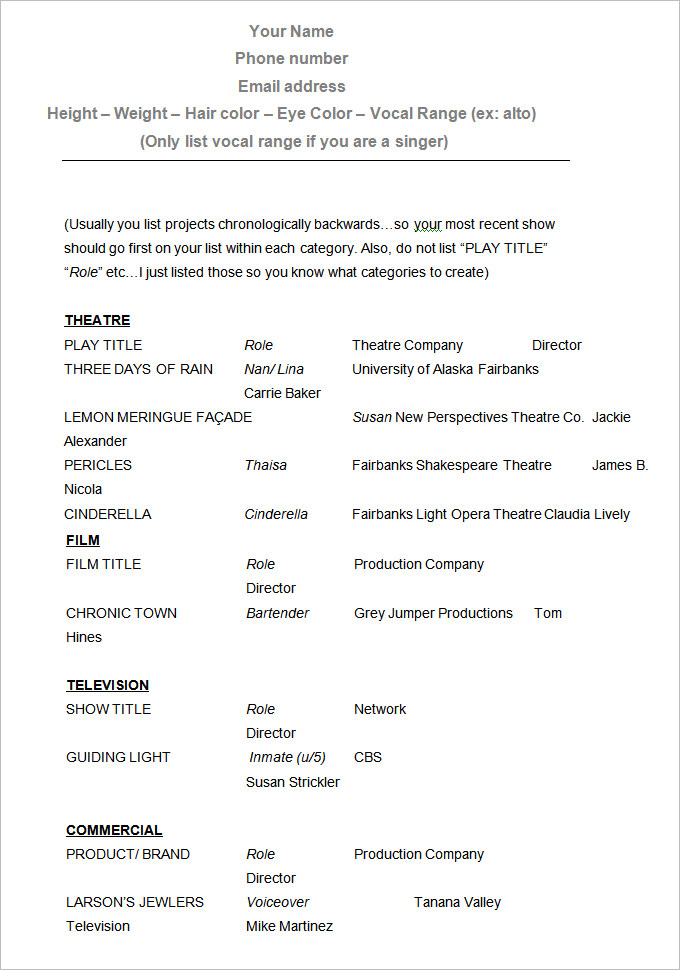 Your Name
Phone number
Email address
Height – Weight – Hair color – Eye Color – Vocal Range (ex: alto)
(Only list vocal range if you are a singer)

(Usually you list projects chronologically backwards…so your most recent show should go first on your list within each category. Also, do not list "PLAY TITLE" "Role" etc…I just listed those so you know what categories to create)

THEATRE
PLAY TITLE Role Theatre Company Director
THREE DAYS OF RAIN Nan/ Lina University of Alaska Fairbanks
Carrie Baker
LEMON MERINGUE FAÇADE Susan New Perspectives Theatre Co. Jackie Alexander
PERICLES Thaisa Fairbanks Shakespeare Theatre James B. Nicola
CINDERELLA Cinderella Fairbanks Light Opera Theatre Claudia Lively
FILM
FILM TITLE Role Production Company
Director
CHRONIC TOWN Bartender Grey Jumper Productions Tom Hines

TELEVISION
SHOW TITLE Role Network
Director
GUIDING LIGHT Inmate (u/5) CBS
Susan Strickler

COMMERCIAL
PRODUCT/ BRAND Role Production Company
Director
LARSON'S JEWLERS Voiceover Tanana Valley Television
Mike Martinez